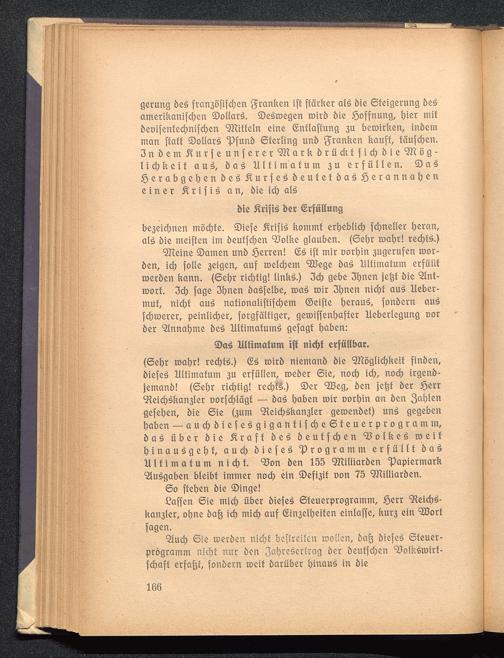 gerung des französischen Franken ist stärker als die Steigerung des amerikanischen Dollars. Deswegen wird die Hoffnung, hier mit devisentechnischen Mitteln eine Entlastung zu bewirken, indem man statt Dollars Pfund Sterling und Franken kauft, täuschen. In dem Kurse unserer Mark drückt sich die Möglichkeit aus, das Ultimatum zu erfüllen. Das Herabgehen des Kurses deutet das Herannahen einer Krisis an, die ich als

die Krisis der Erfüllung

bezeichnen möchte. Diese Krisis kommt erheblich schneller heran, als die meisten im deutschen Volke glauben. (Sehr wahr! rechts.)

Meine Damen und Herren! Es ist mir vorhin zugerufen worden, ich solle zeigen, auf welchem Wege das Ultimatum erfüllt werden kann. (Sehr richtig! links.) Ich gebe Ihnen jetzt die Antwort. Ich sage Ihnen dasselbe, was wir Ihnen nicht aus Uebermut, nicht aus nationalistischem Geiste heraus, sondern aus schwerer, peinlicher, sorgfältiger, gewissenhafter Ueberlegung vor der Annahme des Ultimatums gesagt haben:

Das Ultimatum ist nicht erfüllbar.

(Sehr wahr! rechts.) Es wird niemand die Möglichkeit finden, dieses Ultimatum zu erfüllen, weder Sie, noch ich, noch irgendjemand! (Sehr richtig! rechts.) Der Weg, den jetzt der Herr Reichskanzler vorschlägt — das haben wir vorhin an den Zahlen gesehen, die Sie (zum Reichskanzler gewendet) uns gegeben haben — auch dieses gigantische Steuerprogramm, das über die Kraft des deutschen Volkes weit hinausgeht, auch dieses Programm erfüllt das Ultimatum nicht. Von den 155 Milliarden Papiermark Ausgaben bleibt immer noch ein Defizit von 75 Milliarden.

So stehen die Dinge!

Lassen Sie mich über dieses Steuerprogramm, Herr Reichskanzler, ohne daß ich mich auf Einzelheiten einlasse, kurz ein Wort sagen.

Auch Sie werden nicht bestreiten wollen, daß dieses Steuerprogramm nicht nur den Jahresertrag der deutschen Volkswirtschaft erfaßt, sondern weit darüber hinaus in die

166